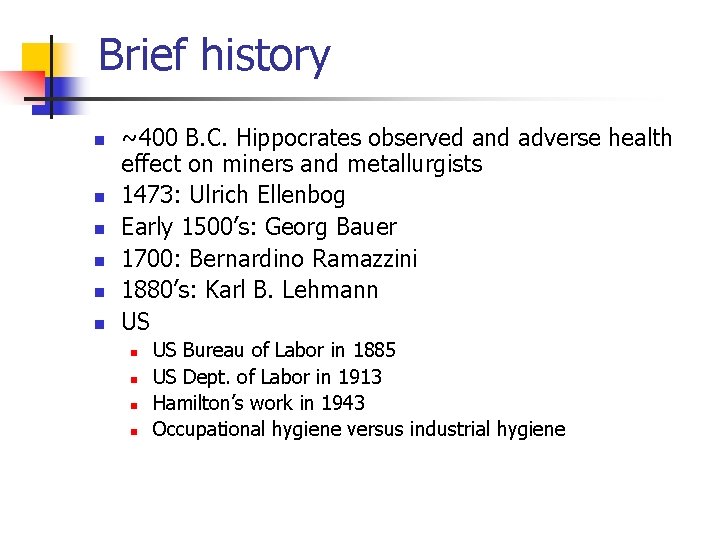 Brief history

- ~400 B.C. Hippocrates observed and adverse health effect on miners and metallurgists
- 1473: Ulrich Ellenbog
- Early 1500's: Georg Bauer
- 1700: Bernardino Ramazzini
- 1880's: Karl B. Lehmann
- US
  - US Bureau of Labor in 1885
  - US Dept. of Labor in 1913
  - Hamilton's work in 1943
  - Occupational hygiene versus industrial hygiene